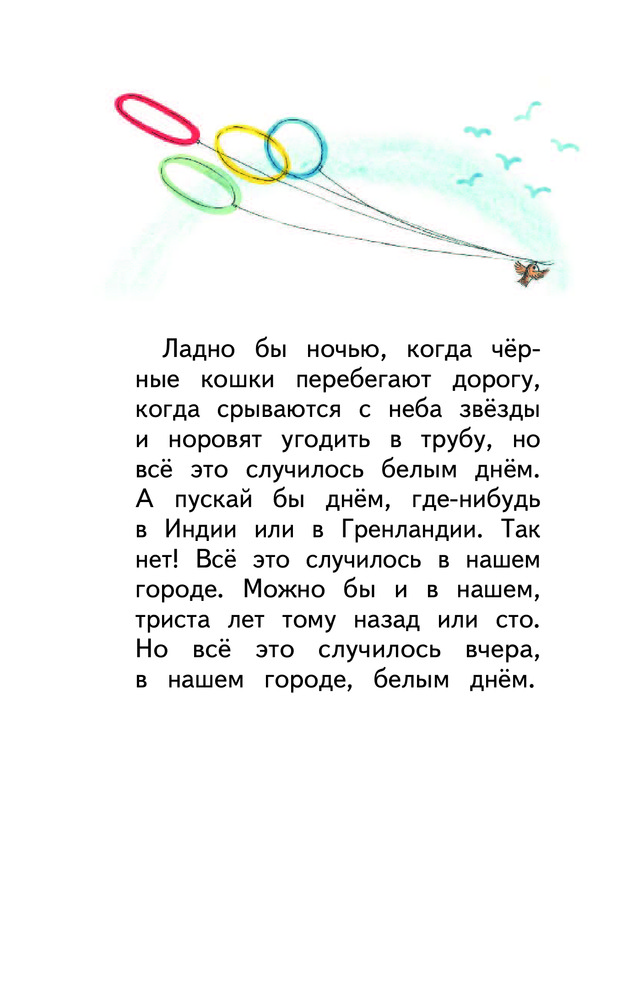 Ладно бы ночью, когда чёрные кошки перебегают дорогу, когда срываются с неба звёзды и норовят угодить в трубу, но всё это случилось белым днём. А пускай бы днём, где-нибудь в Индии или в Гренландии. Так нет! Всё это случилось в нашем городе. Можно бы и в нашем, триста лет тому назад или сто. Но всё это случилось вчера, в нашем городе, белым днём.